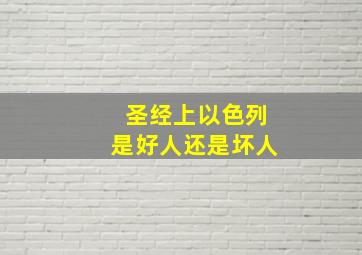 圣经上以色列
是好人还是坏人